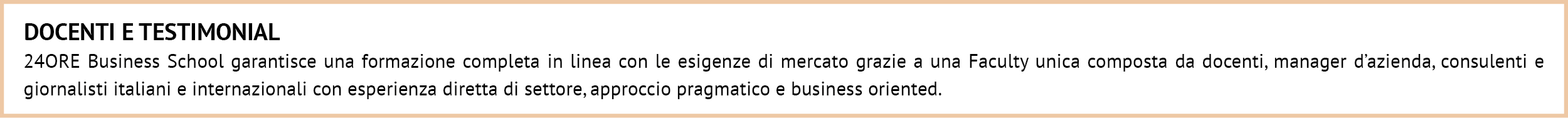 DOCENTI E TESTIMONIAL

24ORE Business School garantisce una formazione completa in linea con le esigenze di mercato grazie a una Faculty unica composta da docenti, manager d'azienda, consulenti e giornalisti italiani e internazionali con esperienza diretta di settore, approccio pragmatico e business oriented.